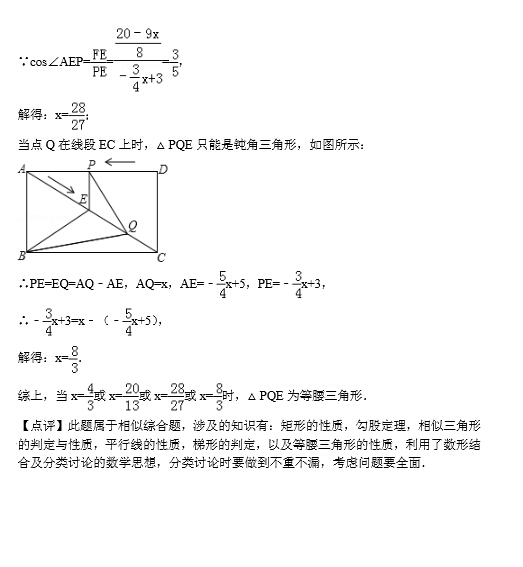 $\because \cos\angle AEP=\frac{FE}{PE}=\frac{\frac{20-9x}{8}}{-\frac{3}{4}x+3}=\frac{3}{5}$,

解得：$x=\frac{28}{27}$;

当点 Q 在线段 EC 上时，△PQE 只能是钝角三角形，如图所示：

A P D E Q B C

$\therefore PE=EQ=AQ-AE$，$AQ=x$，$AE=-\frac{5}{4}x+5$，$PE=-\frac{3}{4}x+3$，

$\therefore -\frac{3}{4}x+3=x-(-\frac{5}{4}x+5)$，

解得：$x=\frac{8}{3}$.

综上，当 $x=\frac{4}{3}$或 $x=\frac{20}{13}$或 $x=\frac{28}{27}$或 $x=\frac{8}{3}$时，△PQE 为等腰三角形.

【点评】此题属于相似综合题，涉及的知识有：矩形的性质，勾股定理，相似三角形的判定与性质，平行线的性质，梯形的判定，以及等腰三角形的性质，利用了数形结合及分类讨论的数学思想，分类讨论时要做到不重不漏，考虑问题要全面.